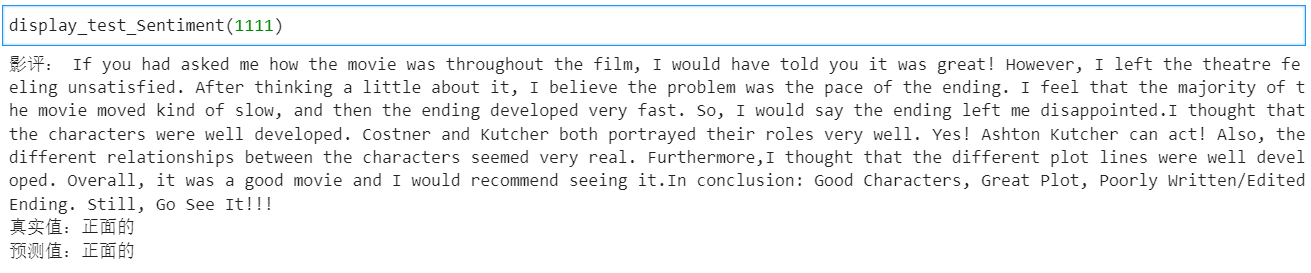 display_test_Sentiment(1111)

影评： If you had asked me how the movie was throughout the film, I would have told you it was great! However, I left the theatre feeling unsatisfied. After thinking a little about it, I believe the problem was the pace of the ending. I feel that the majority of the movie moved kind of slow, and then the ending developed very fast. So, I would say the ending left me disappointed.I thought that the characters were well developed. Costner and Kutcher both portrayed their roles very well. Yes! Ashton Kutcher can act! Also, the different relationships between the characters seemed very real. Furthermore,I thought that the different plot lines were well developed. Overall, it was a good movie and I would recommend seeing it.In conclusion: Good Characters, Great Plot, Poorly Written/Edited Ending. Still, Go See It!!!
真实值：正面的
预测值：正面的